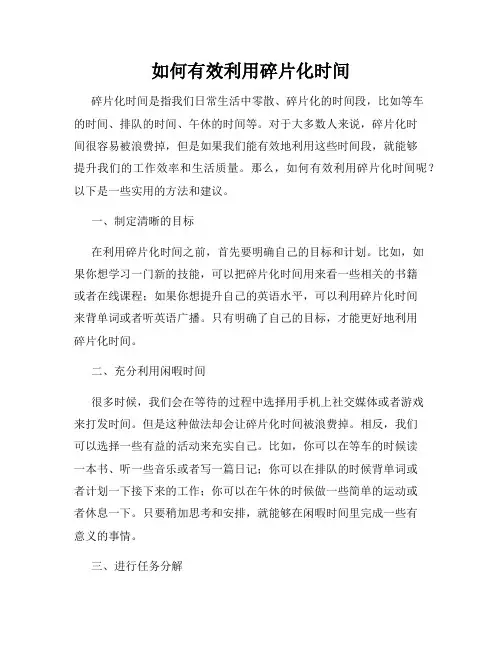 如何有效利用碎片化时间

碎片化时间是指我们日常生活中零散、碎片化的时间段，比如等车的时间、排队的时间、午休的时间等。对于大多数人来说，碎片化时间很容易被浪费掉，但是如果我们能有效地利用这些时间段，就能够提升我们的工作效率和生活质量。那么，如何有效利用碎片化时间呢？以下是一些实用的方法和建议。

一、制定清晰的目标

在利用碎片化时间之前，首先要明确自己的目标和计划。比如，如果你想学习一门新的技能，可以把碎片化时间用来看一些相关的书籍或者在线课程；如果你想提升自己的英语水平，可以利用碎片化时间来背单词或者听英语广播。只有明确了自己的目标，才能更好地利用碎片化时间。

二、充分利用闲暇时间

很多时候，我们会在等待的过程中选择用手机上社交媒体或者游戏来打发时间。但是这种做法却会让碎片化时间被浪费掉。相反，我们可以选择一些有益的活动来充实自己。比如，你可以在等车的时候读一本书、听一些音乐或者写一篇日记；你可以在排队的时候背单词或者计划一下接下来的工作；你可以在午休的时候做一些简单的运动或者休息一下。只要稍加思考和安排，就能够在闲暇时间里完成一些有意义的事情。

三、进行任务分解